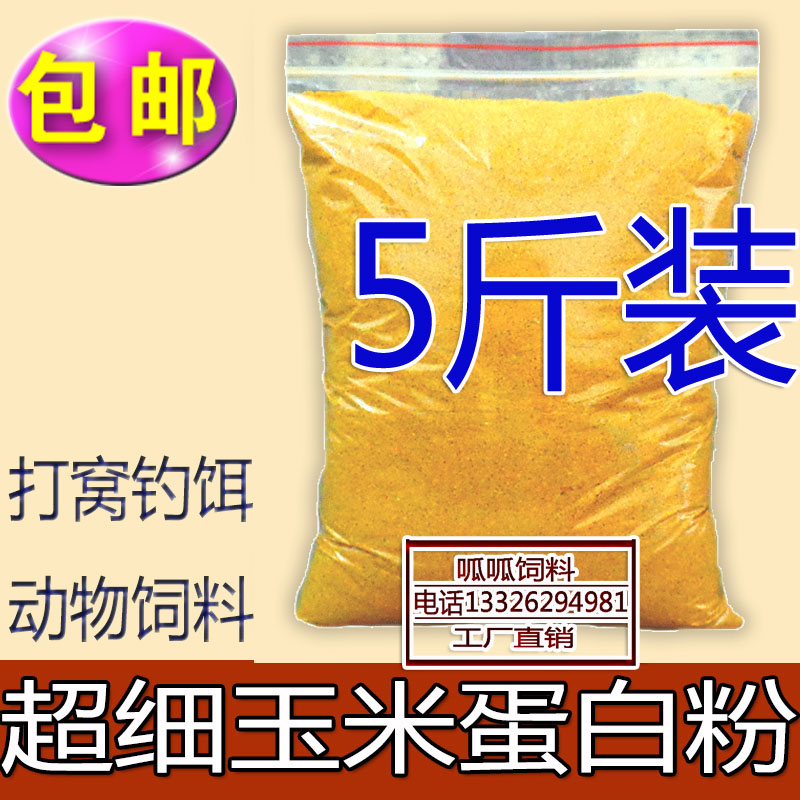 包邮

5斤装

打窝钓饵

动物饲料

呱呱饲料
电话13326294981
工厂直销

超细玉米蛋白粉